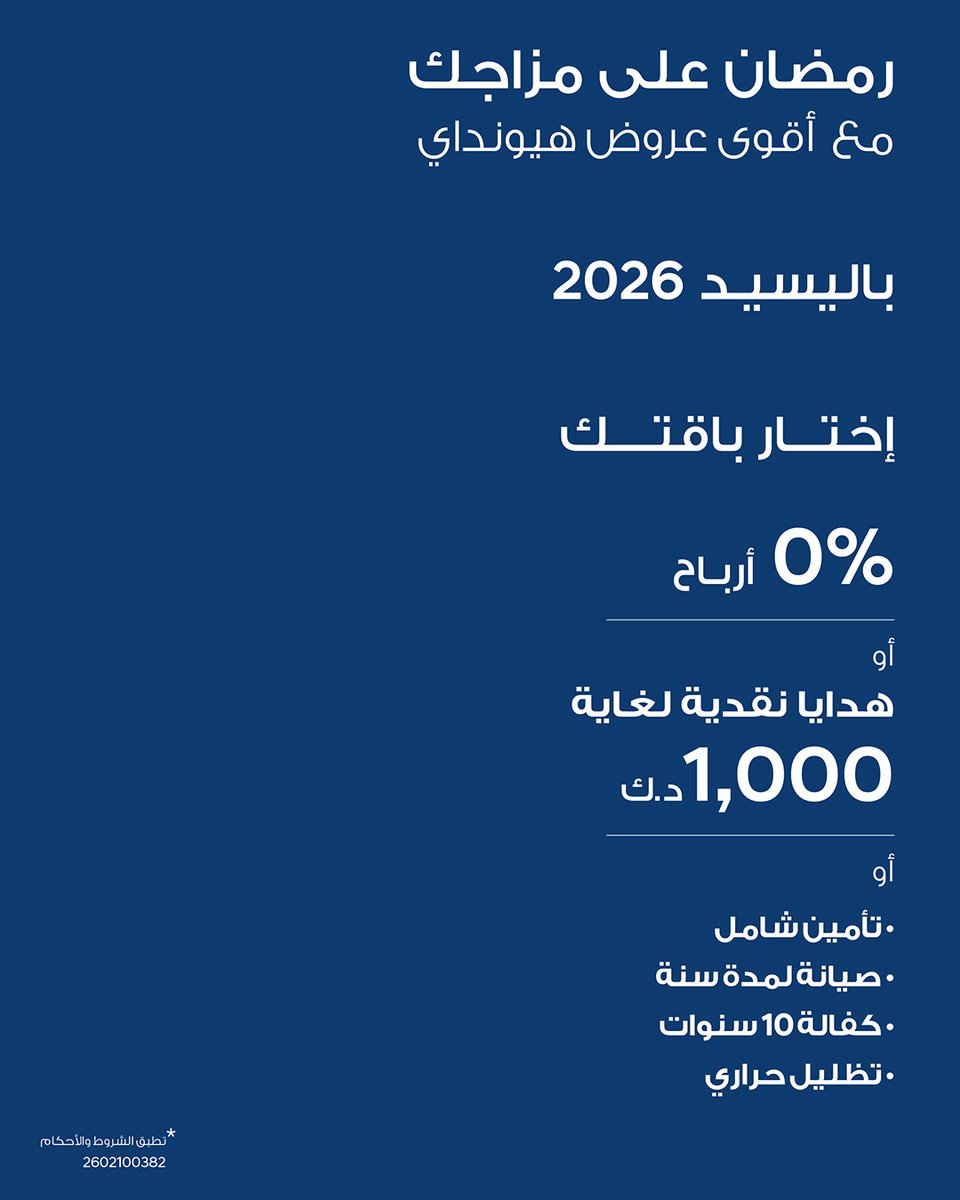 رمضان على مزاجك
مع أقوى عروض هيونداي

باليسيد 2026

إختار باقتك

0% أرباح

أو

هدايا نقدية لغاية
1,000 د.ك

أو

• تأمين شامل
• صيانة لمدة سنة
• كفالة 10 سنوات
• تظليل حراري

*تطبق الشروط والأحكام
2602100382